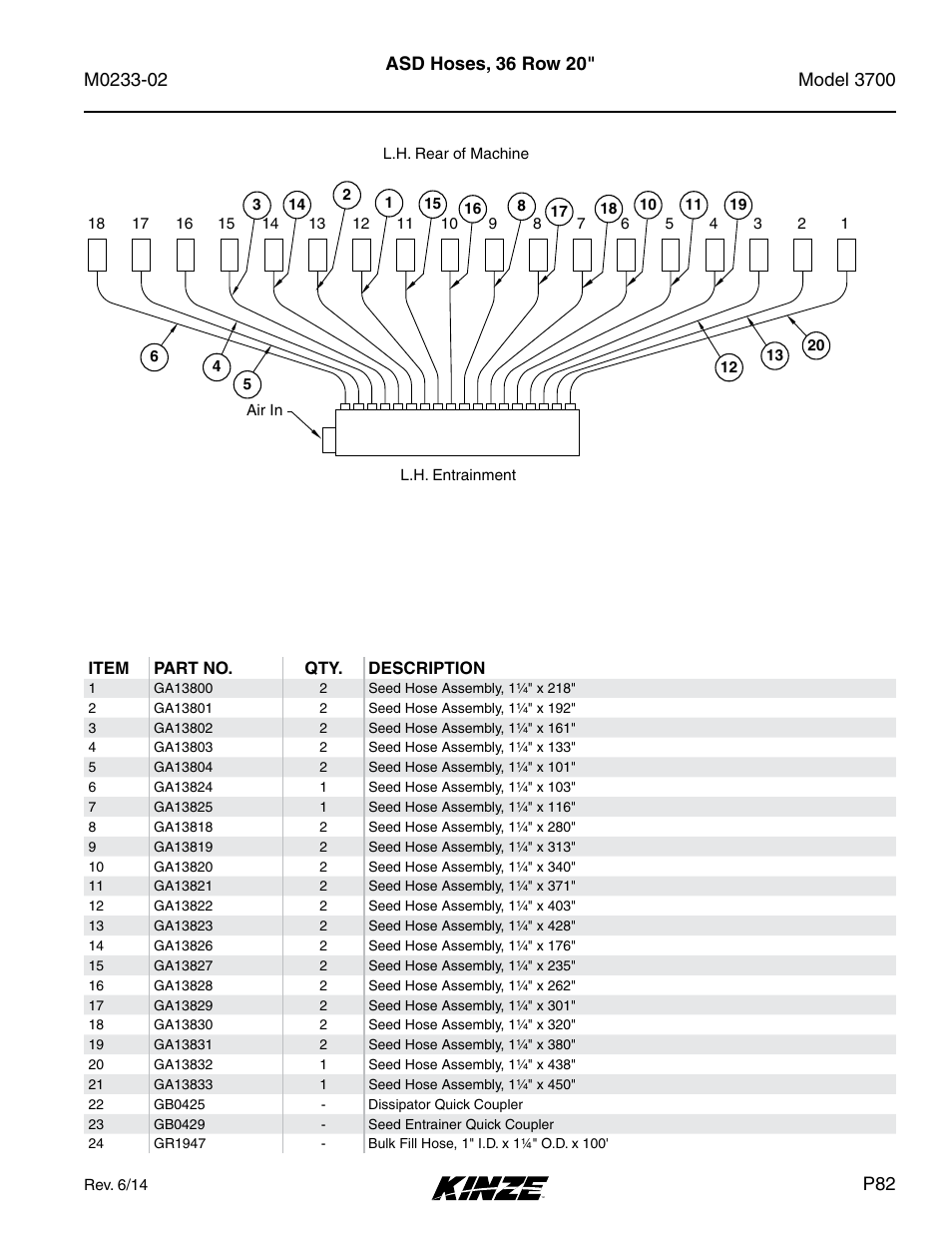 M0233-02

ASD Hoses, 36 Row 20"

Model 3700

L.H. Rear of Machine

3 14 2 1 15 16 8 17 18 10 11 19

18 17 16 15 14 13 12 11 10 9 8 7 6 5 4 3 2 1

6 4 5 12 13 20

Air In

L.H. Entrainment

| ITEM | PART NO. | QTY. | DESCRIPTION |
|---|---|---|---|
| 1 | GA13800 | 2 | Seed Hose Assembly, 1¼" x 218" |
| 2 | GA13801 | 2 | Seed Hose Assembly, 1¼" x 192" |
| 3 | GA13802 | 2 | Seed Hose Assembly, 1¼" x 161" |
| 4 | GA13803 | 2 | Seed Hose Assembly, 1¼" x 133" |
| 5 | GA13804 | 2 | Seed Hose Assembly, 1¼" x 101" |
| 6 | GA13824 | 1 | Seed Hose Assembly, 1¼" x 103" |
| 7 | GA13825 | 1 | Seed Hose Assembly, 1¼" x 116" |
| 8 | GA13818 | 2 | Seed Hose Assembly, 1¼" x 280" |
| 9 | GA13819 | 2 | Seed Hose Assembly, 1¼" x 313" |
| 10 | GA13820 | 2 | Seed Hose Assembly, 1¼" x 340" |
| 11 | GA13821 | 2 | Seed Hose Assembly, 1¼" x 371" |
| 12 | GA13822 | 2 | Seed Hose Assembly, 1¼" x 403" |
| 13 | GA13823 | 2 | Seed Hose Assembly, 1¼" x 428" |
| 14 | GA13826 | 2 | Seed Hose Assembly, 1¼" x 176" |
| 15 | GA13827 | 2 | Seed Hose Assembly, 1¼" x 235" |
| 16 | GA13828 | 2 | Seed Hose Assembly, 1¼" x 262" |
| 17 | GA13829 | 2 | Seed Hose Assembly, 1¼" x 301" |
| 18 | GA13830 | 2 | Seed Hose Assembly, 1¼" x 320" |
| 19 | GA13831 | 2 | Seed Hose Assembly, 1¼" x 380" |
| 20 | GA13832 | 1 | Seed Hose Assembly, 1¼" x 438" |
| 21 | GA13833 | 1 | Seed Hose Assembly, 1¼" x 450" |
| 22 | GB0425 | - | Dissipator Quick Coupler |
| 23 | GB0429 | - | Seed Entrainer Quick Coupler |
| 24 | GR1947 | - | Bulk Fill Hose, 1" I.D. x 1¼" O.D. x 100' |

Rev. 6/14

KINZE

P82